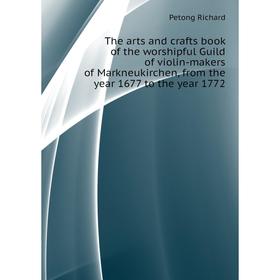 Petong Richard

The arts and crafts book of the worshipful Guild of violin-makers of Markneukirchen, from the year 1677 to the year 1772